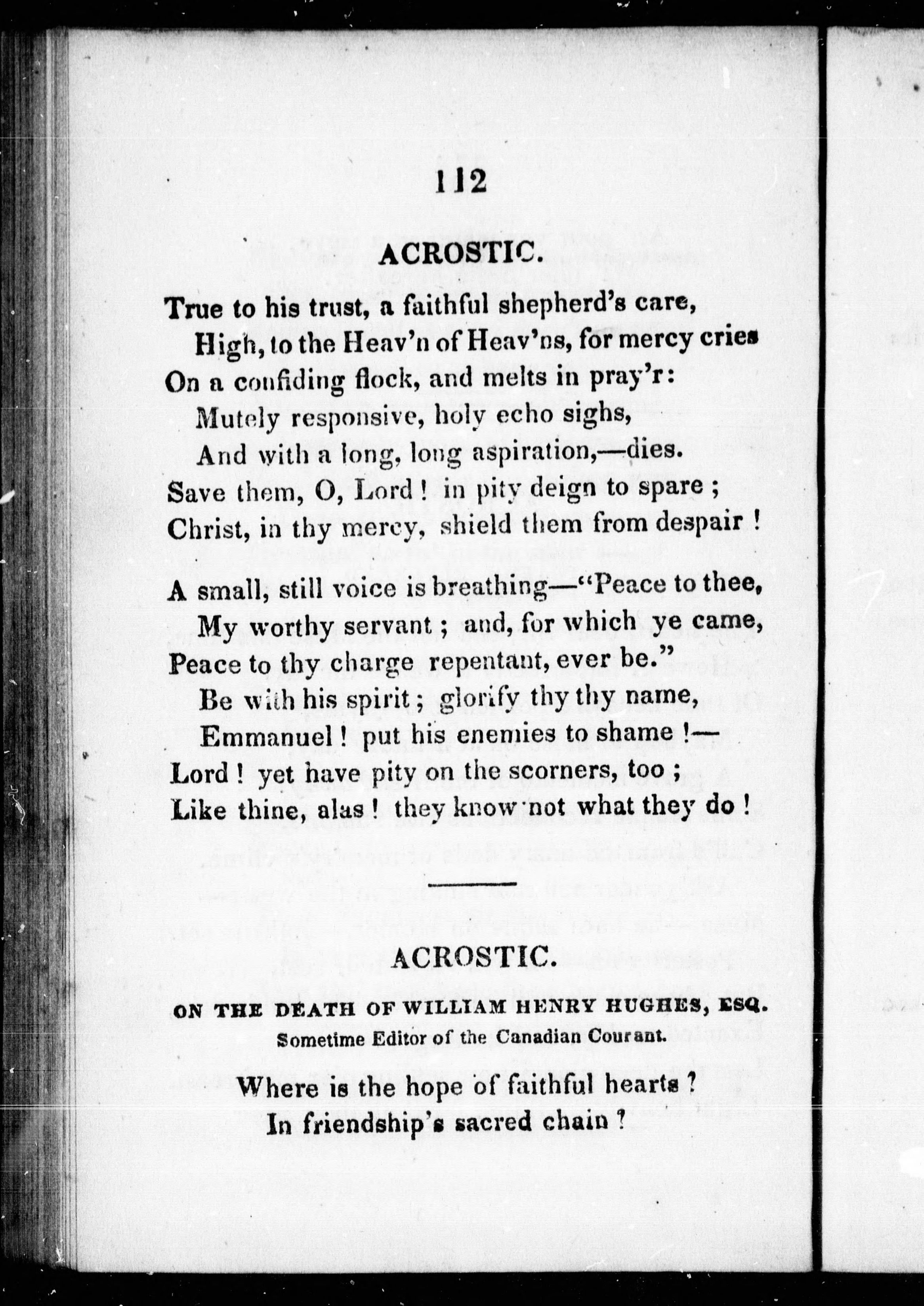 112

ACROSTIC.

True to his trust, a faithful shepherd's care,
High, to the Heav'n of Heav'ns, for mercy cries
On a confiding flock, and melts in pray'r:
Mutely responsive, holy echo sighs,
And with a long, long aspiration,—dies.
Save them, O, Lord! in pity deign to spare;
Christ, in thy mercy, shield them from despair!

A small, still voice is breathing—"Peace to thee,
My worthy servant; and, for which ye came,
Peace to thy charge repentant, ever be."
Be with his spirit; glorify thy thy name,
Emmanuel! put his enemies to shame!—
Lord! yet have pity on the scorners, too;
Like thine, alas! they know not what they do!

ACROSTIC.

ON THE DEATH OF WILLIAM HENRY HUGHES, ESQ.
Sometime Editor of the Canadian Courant.

Where is the hope of faithful hearts?
In friendship's sacred chain?